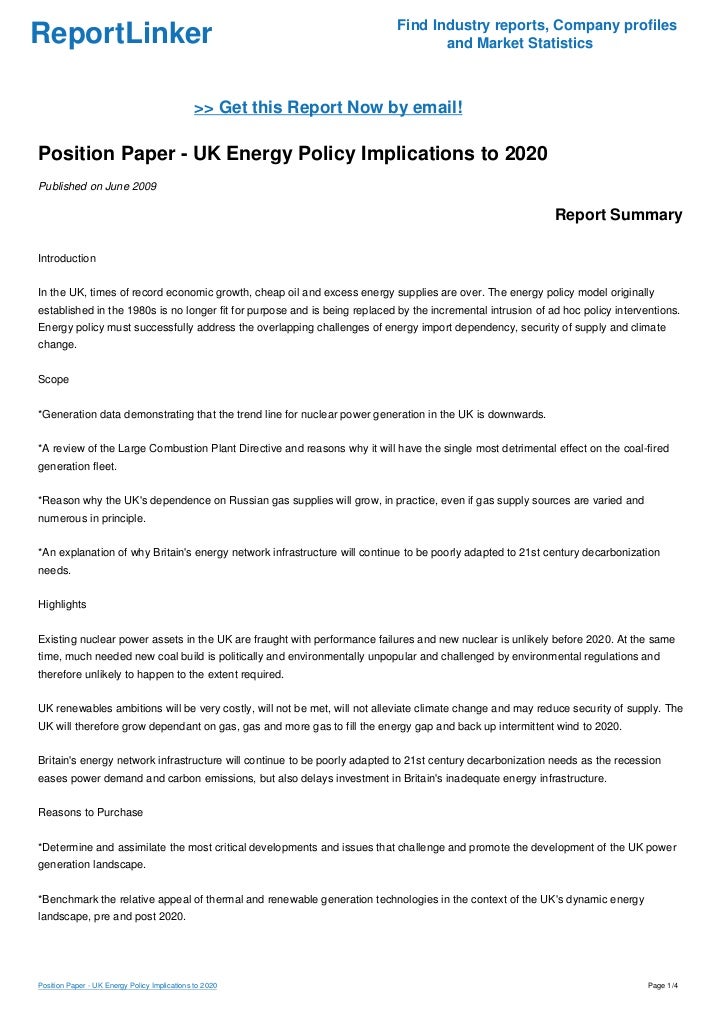 ReportLinker

Find Industry reports, Company profiles and Market Statistics

>> Get this Report Now by email!

Position Paper - UK Energy Policy Implications to 2020

Published on June 2009

Report Summary

Introduction

In the UK, times of record economic growth, cheap oil and excess energy supplies are over. The energy policy model originally established in the 1980s is no longer fit for purpose and is being replaced by the incremental intrusion of ad hoc policy interventions. Energy policy must successfully address the overlapping challenges of energy import dependency, security of supply and climate change.

Scope

*Generation data demonstrating that the trend line for nuclear power generation in the UK is downwards.

*A review of the Large Combustion Plant Directive and reasons why it will have the single most detrimental effect on the coal-fired generation fleet.

*Reason why the UK's dependence on Russian gas supplies will grow, in practice, even if gas supply sources are varied and numerous in principle.

*An explanation of why Britain's energy network infrastructure will continue to be poorly adapted to 21st century decarbonization needs.

Highlights

Existing nuclear power assets in the UK are fraught with performance failures and new nuclear is unlikely before 2020. At the same time, much needed new coal build is politically and environmentally unpopular and challenged by environmental regulations and therefore unlikely to happen to the extent required.

UK renewables ambitions will be very costly, will not be met, will not alleviate climate change and may reduce security of supply. The UK will therefore grow dependant on gas, gas and more gas to fill the energy gap and back up intermittent wind to 2020.

Britain's energy network infrastructure will continue to be poorly adapted to 21st century decarbonization needs as the recession eases power demand and carbon emissions, but also delays investment in Britain's inadequate energy infrastructure.

Reasons to Purchase

*Determine and assimilate the most critical developments and issues that challenge and promote the development of the UK power generation landscape.

*Benchmark the relative appeal of thermal and renewable generation technologies in the context of the UK's dynamic energy landscape, pre and post 2020.

Position Paper - UK Energy Policy Implications to 2020

Page 1/4